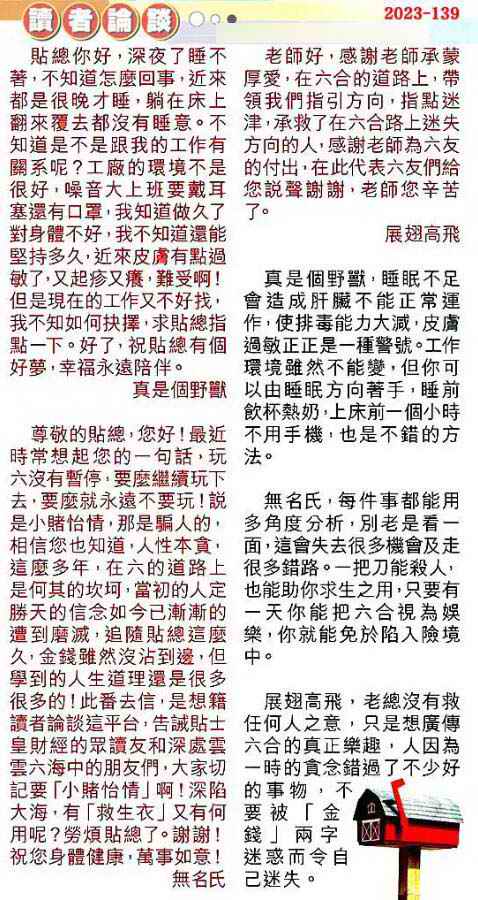 讀者論談

2023-139

貼總你好，深夜了睡不著，不知道怎麼回事，近來都是很晚才睡，躺在床上翻來覆去都沒有睡意。不知道是不是跟我的工作有關系呢？工廠的環境不是很好，噪音大上班要戴耳塞還有口罩，我知道做久了對身體不好，我不知道還能堅持多久，近來皮膚有點過敏了，又起疹又癢，難受啊！但是現在的工作又不好找，我不知如何抉擇，求貼總指點一下。好了，祝貼總有個好夢，幸福永遠陪伴。

真是個野獸

尊敬的貼總，您好！最近時常想起您的一句話，玩六沒有暫停，要麼繼續玩下去，要麼就永遠不要玩！說是小賭怡情，那是騙人的，相信您也知道，人性本貪，這麼多年，在六的道路上是何其的坎坷，當初的人定勝天的信念如今已漸漸的遭到磨滅，追隨貼總這麼久，金錢雖然沒沾到邊，但學到的人生道理還是很多很多的！此番去信，是想籍讀者論談這平台，告誡貼士皇財經的眾讀友和深處雲雲六海中的朋友們，大家切記要「小賭怡情」啊！深陷大海，有「救生衣」又有何用呢？勞煩貼總了。謝謝！祝您身體健康，萬事如意！

無名氏

老師好，感謝老師承蒙厚愛，在六合的道路上，帶領我們指引方向，指點迷津，承救了在六合路上迷失方向的人，感謝老師為六友的付出，在此代表六友們給您說聲謝謝，老師您辛苦了。

展翅高飛

真是個野獸，睡眠不足會造成肝臟不能正常運作，使排毒能力大減，皮膚過敏正正是一種警號。工作環境雖然不能變，但你可以由睡眠方向著手，睡前飲杯熱奶，上床前一個小時不用手機，也是不錯的方法。

無名氏，每件事都能用多角度分析，別老是看一面，這會失去很多機會及走很多錯路。一把刀能殺人，也能助你求生之用，只要有一天你能把六合視為娛樂，你就能免於陷入險境中。

展翅高飛，老總沒有救任何人之意，只是想廣傳六合的真正樂趣，人因為一時的貪念錯過了不少好的事物，不要被「金錢」兩字迷惑而令自己迷失。